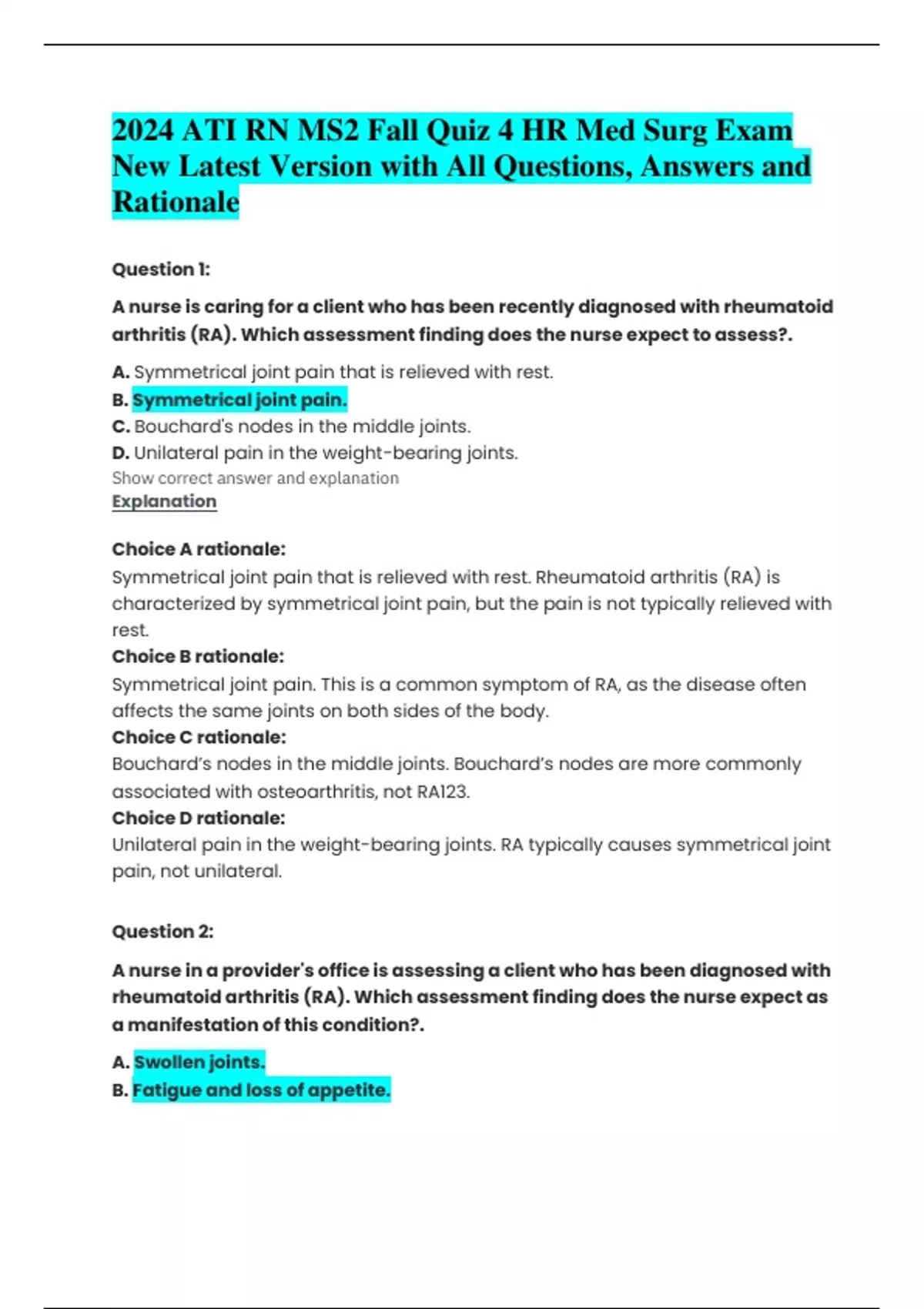 2024 ATI RN MS2 Fall Quiz 4 HR Med Surg Exam New Latest Version with All Questions, Answers and Rationale

Question 1:

A nurse is caring for a client who has been recently diagnosed with rheumatoid arthritis (RA). Which assessment finding does the nurse expect to assess?.

A. Symmetrical joint pain that is relieved with rest.
B. Symmetrical joint pain.
C. Bouchard's nodes in the middle joints.
D. Unilateral pain in the weight-bearing joints.
Show correct answer and explanation
Explanation

Choice A rationale:
Symmetrical joint pain that is relieved with rest. Rheumatoid arthritis (RA) is characterized by symmetrical joint pain, but the pain is not typically relieved with rest.
Choice B rationale:
Symmetrical joint pain. This is a common symptom of RA, as the disease often affects the same joints on both sides of the body.
Choice C rationale:
Bouchard's nodes in the middle joints. Bouchard's nodes are more commonly associated with osteoarthritis, not RA123.
Choice D rationale:
Unilateral pain in the weight-bearing joints. RA typically causes symmetrical joint pain, not unilateral.

Question 2:

A nurse in a provider's office is assessing a client who has been diagnosed with rheumatoid arthritis (RA). Which assessment finding does the nurse expect as a manifestation of this condition?.

A. Swollen joints.
B. Fatigue and loss of appetite.